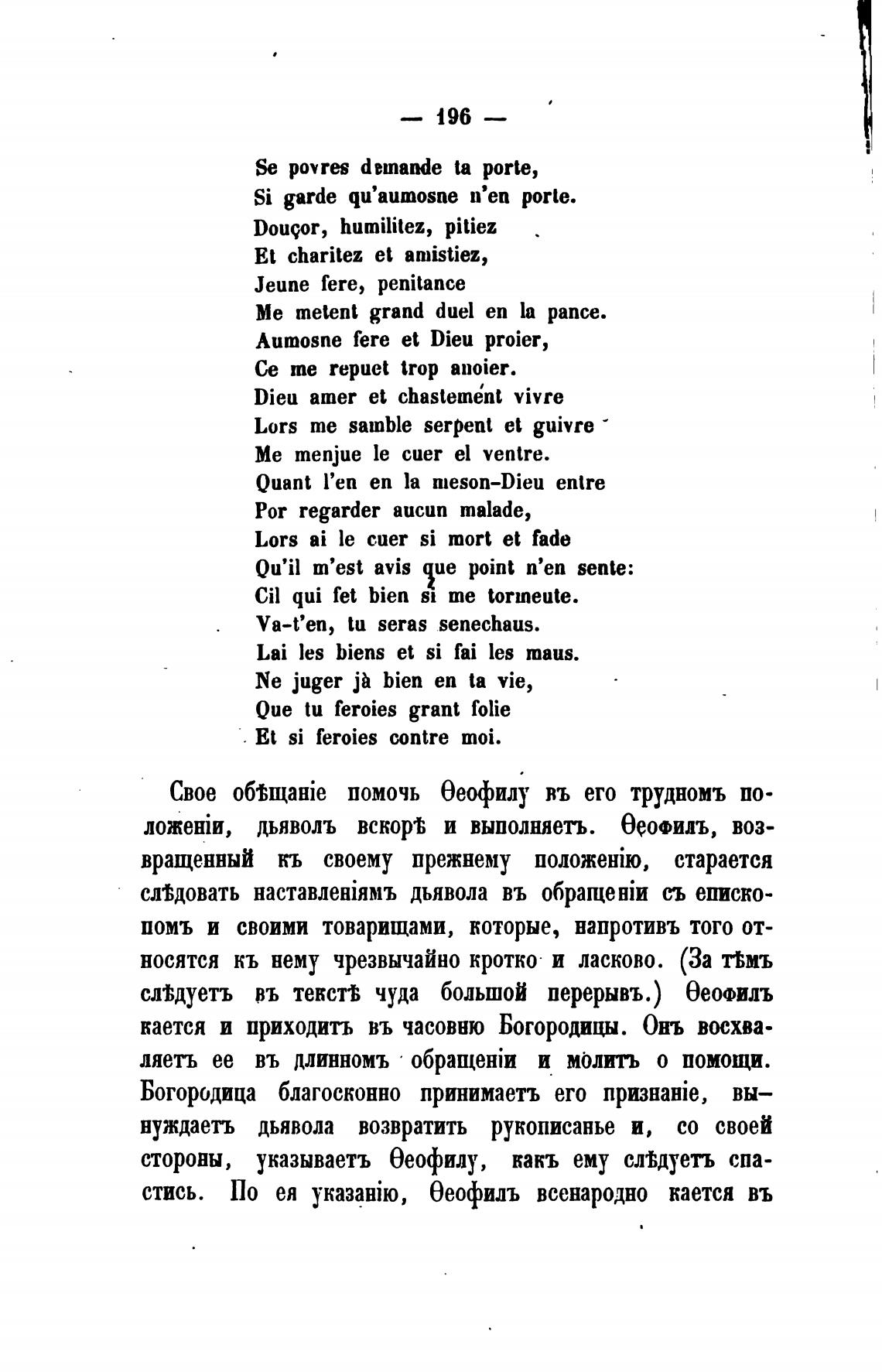 — 196 —

Se povres demande ta porte,
Si garde qu'aumosne n'en porte.
Douçor, humilitez, pitiez
Et charitez et amistiez,
Jeune fere, penitance
Me metent grand duel en la pance.
Aumosne fere et Dieu proier,
Ce me repuet trop anoier.
Dieu amer et chastement vivre
Lors me samble serpent et guivre
Me menjue le cuer el ventre.
Quant l'en en la meson-Dieu entre
Por regarder aucun malade,
Lors ai le cuer si mort et fade
Qu'il m'est avis que point n'en sente:
Cil qui fet bien si me tormeute.
Va-t'en, tu seras senechaus.
Lai les biens et si fai les maus.
Ne juger jà bien en ta vie,
Que tu feroies grant folie
Et si feroies contre moi.

Свое обѣщаніе помочь Ѳеофилу въ его трудномъ положеніи, дьяволъ вскорѣ и выполняетъ. Ѳеофилъ, возвращенный къ своему прежнему положенію, старается слѣдовать наставленіямъ дьявола въ обращеніи съ епископомъ и своими товарищами, которые, напротивъ того относятся къ нему чрезвычайно кротко и ласково. (За тѣмъ слѣдуетъ въ текстѣ чуда большой перерывъ.) Ѳеофилъ кается и приходитъ въ часовню Богородицы. Онъ восхваляетъ ее въ длинномъ обращеніи и молитъ о помощи. Богородица благосконно принимаетъ его признаніе, вынуждаетъ дьявола возвратить рукописанье и, со своей стороны, указываетъ Ѳеофилу, какъ ему слѣдуетъ спастись. По ея указанію, Ѳеофилъ всенародно кается въ